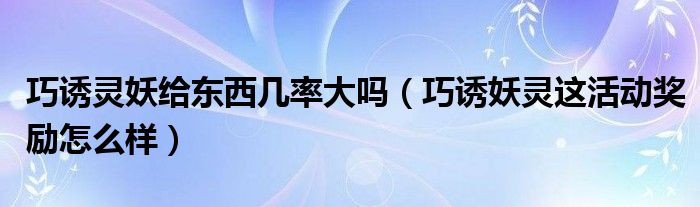 巧诱灵妖给东西几率大吗（巧诱妖灵这活动奖励怎么样）